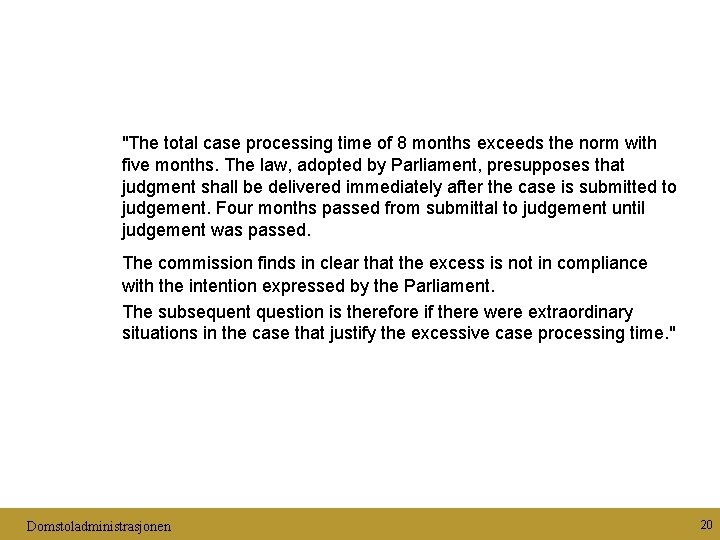 "The total case processing time of 8 months exceeds the norm with five months. The law, adopted by Parliament, presupposes that judgment shall be delivered immediately after the case is submitted to judgement. Four months passed from submittal to judgement until judgement was passed.

The commission finds in clear that the excess is not in compliance with the intention expressed by the Parliament.

The subsequent question is therefore if there were extraordinary situations in the case that justify the excessive case processing time."

Domstoladministrasjonen

20